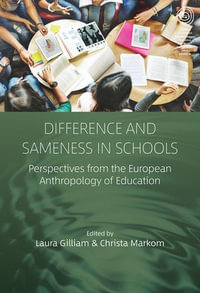 DIFFERENCE AND SAMENESS IN SCHOOLS

Perspectives from the European Anthropology of Education

Edited by
Laura Gilliam & Christa Markom